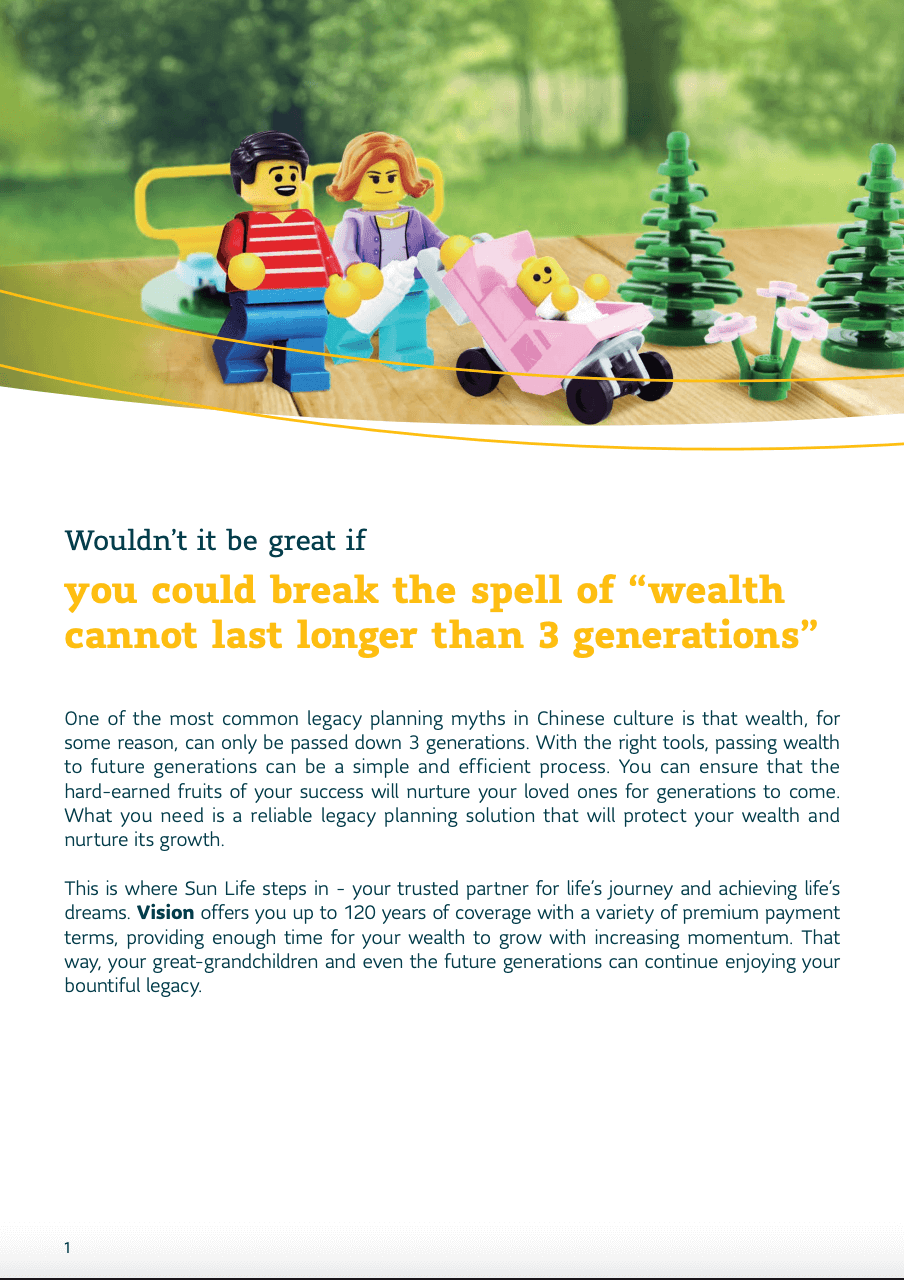 Wouldn't it be great if

you could break the spell of "wealth cannot last longer than 3 generations"

One of the most common legacy planning myths in Chinese culture is that wealth, for some reason, can only be passed down 3 generations. With the right tools, passing wealth to future generations can be a simple and efficient process. You can ensure that the hard-earned fruits of your success will nurture your loved ones for generations to come. What you need is a reliable legacy planning solution that will protect your wealth and nurture its growth.

This is where Sun Life steps in - your trusted partner for life's journey and achieving life's dreams. Vision offers you up to 120 years of coverage with a variety of premium payment terms, providing enough time for your wealth to grow with increasing momentum. That way, your great-grandchildren and even the future generations can continue enjoying your bountiful legacy.

1